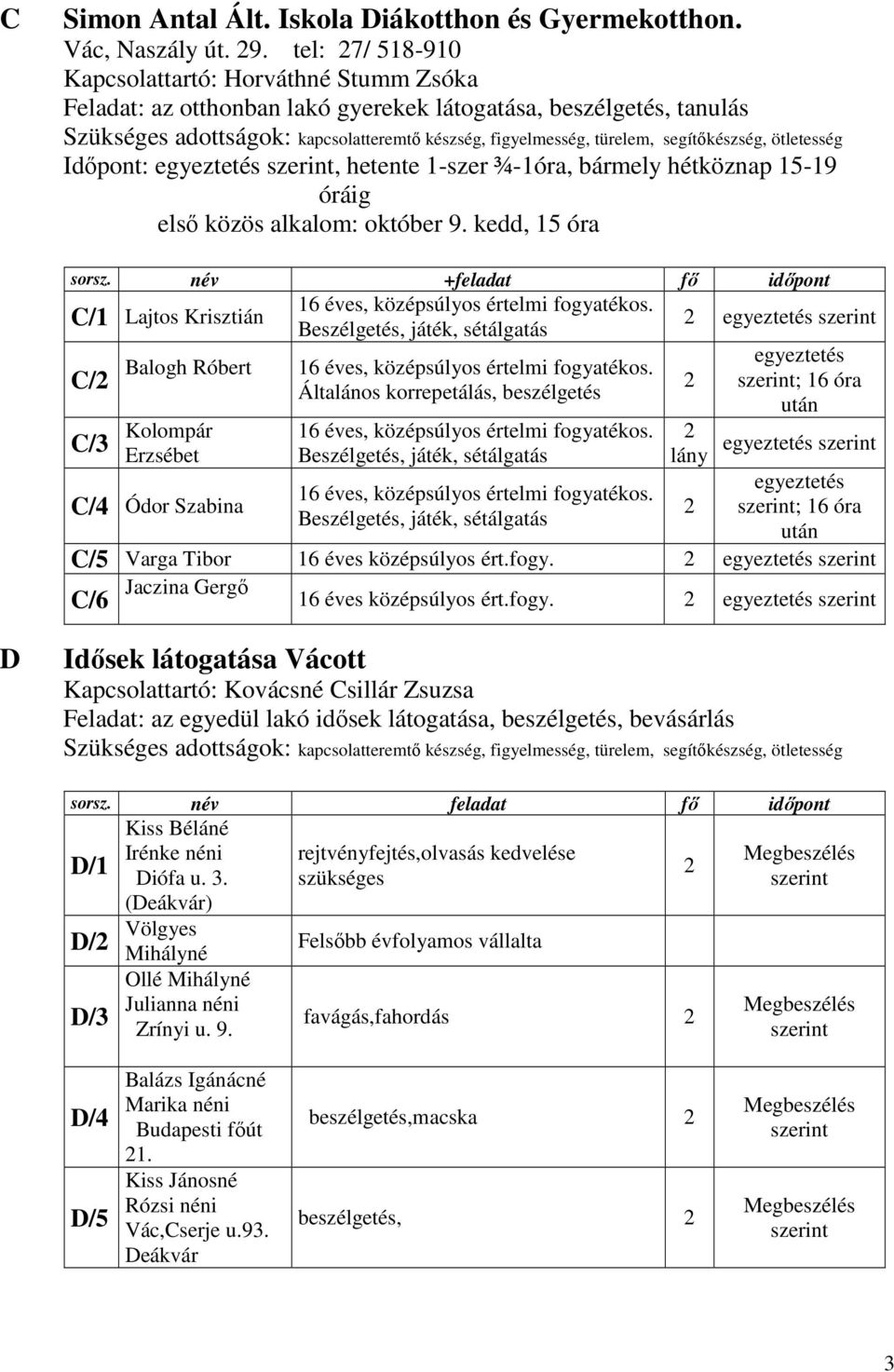 C Simon Antal Ált. Iskola Diákotthon és Gyermekotthon.
Vác, Naszály út. 29. tel: 27/ 518-910
Kapcsolattartó: Horváthné Stumm Zsóka
Feladat: az otthonban lakó gyerekek látogatása, beszélgetés, tanulás
Szükséges adottságok: kapcsolatteremtő készség, figyelmesség, türelem, segítőkészség, ötletesség
Időpont: egyeztetés szerint, hetente 1-szer ¾-1óra, bármely hétköznap 15-19 óráig
első közös alkalom: október 9. kedd, 15 óra

| sorsz. | név | +feladat | fő | időpont |
|---|---|---|---|---|
| C/1 | Lajtos Krisztián | 16 éves, középsúlyos értelmi fogyatékos. Beszélgetés, játék, sétálgatás | 2 | egyeztetés szerint |
| C/2 | Balogh Róbert | 16 éves, középsúlyos értelmi fogyatékos. Általános korrepetálás, beszélgetés | 2 | egyeztetés szerint; 16 óra után |
| C/3 | Kolompár Erzsébet | 16 éves, középsúlyos értelmi fogyatékos. Beszélgetés, játék, sétálgatás | 2 lány | egyeztetés szerint |
| C/4 | Ódor Szabina | 16 éves, középsúlyos értelmi fogyatékos. Beszélgetés, játék, sétálgatás | 2 | egyeztetés szerint; 16 óra után |
| C/5 | Varga Tibor | 16 éves középsúlyos ért.fogy. | 2 | egyeztetés szerint |
| C/6 | Jaczina Gergő | 16 éves középsúlyos ért.fogy. | 2 | egyeztetés szerint |

D Idősek látogatása Vácott
Kapcsolattartó: Kovácsné Csillár Zsuzsa
Feladat: az egyedül lakó idősek látogatása, beszélgetés, bevásárlás
Szükséges adottságok: kapcsolatteremtő készség, figyelmesség, türelem, segítőkészség, ötletesség

| sorsz. | név | feladat | fő | időpont |
|---|---|---|---|---|
| D/1 | Kiss Béláné Irénke néni Diófa u. 3. (Deákvár) | rejtvényfejtés,olvasás kedvelése szükséges | 2 | Megbeszélés szerint |
| D/2 | Völgyes Mihályné | Felsőbb évfolyamos vállalta | | |
| D/3 | Ollé Mihályné Julianna néni Zrínyi u. 9. | favágás,fahordás | 2 | Megbeszélés szerint |
| D/4 | Balázs Igánácné Marika néni Budapesti főút 21. | beszélgetés,macska | 2 | Megbeszélés szerint |
| D/5 | Kiss Jánosné Rózsi néni Vác,Cserje u.93. Deákvár | beszélgetés, | 2 | Megbeszélés szerint |

3